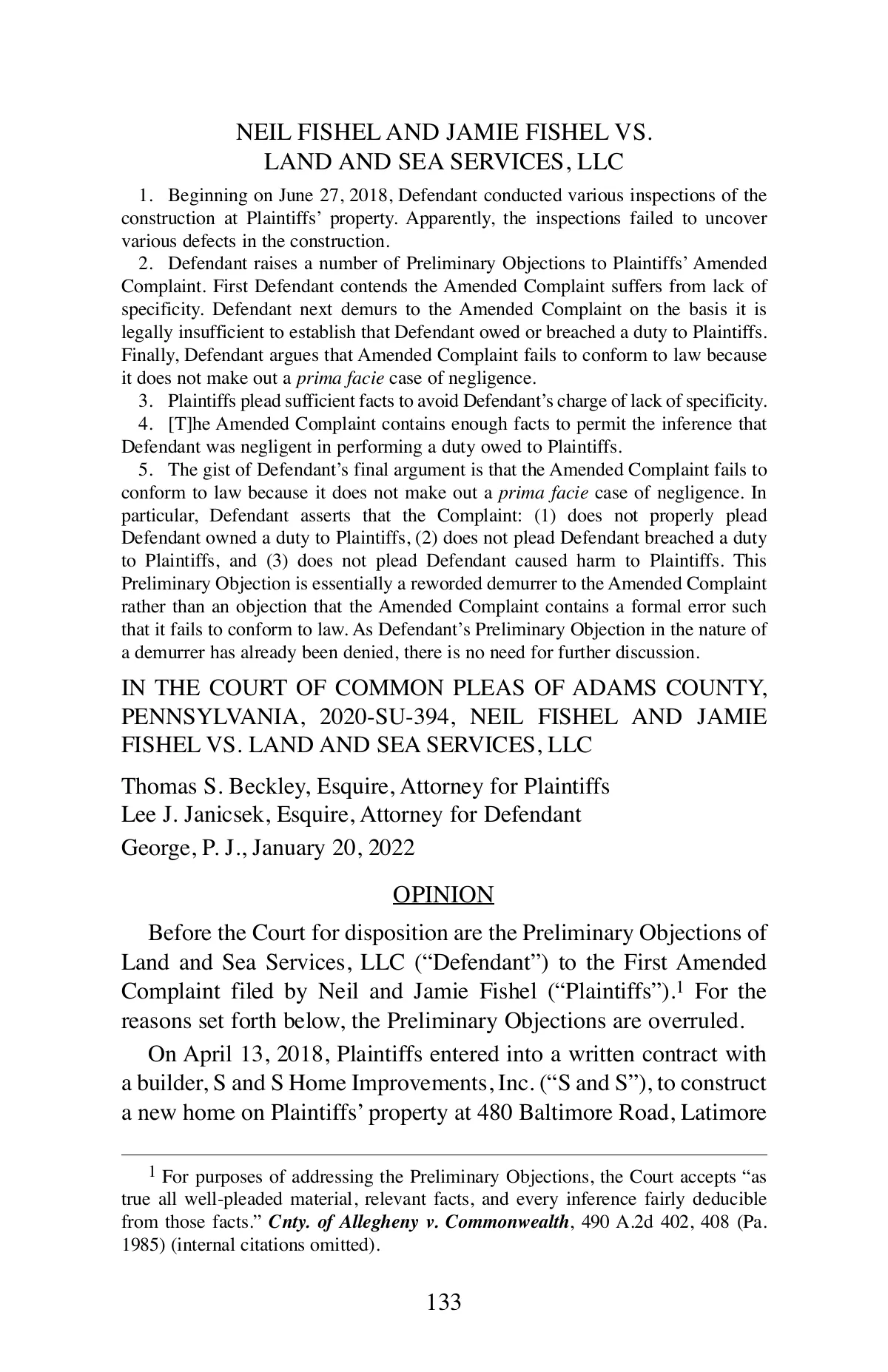 NEIL FISHEL AND JAMIE FISHEL VS. LAND AND SEA SERVICES, LLC

1. Beginning on June 27, 2018, Defendant conducted various inspections of the construction at Plaintiffs' property. Apparently, the inspections failed to uncover various defects in the construction.

2. Defendant raises a number of Preliminary Objections to Plaintiffs' Amended Complaint. First Defendant contends the Amended Complaint suffers from lack of specificity. Defendant next demurs to the Amended Complaint on the basis it is legally insufficient to establish that Defendant owed or breached a duty to Plaintiffs. Finally, Defendant argues that Amended Complaint fails to conform to law because it does not make out a prima facie case of negligence.

3. Plaintiffs plead sufficient facts to avoid Defendant's charge of lack of specificity.

4. [T]he Amended Complaint contains enough facts to permit the inference that Defendant was negligent in performing a duty owed to Plaintiffs.

5. The gist of Defendant's final argument is that the Amended Complaint fails to conform to law because it does not make out a prima facie case of negligence. In particular, Defendant asserts that the Complaint: (1) does not properly plead Defendant owned a duty to Plaintiffs, (2) does not plead Defendant breached a duty to Plaintiffs, and (3) does not plead Defendant caused harm to Plaintiffs. This Preliminary Objection is essentially a reworded demurrer to the Amended Complaint rather than an objection that the Amended Complaint contains a formal error such that it fails to conform to law. As Defendant's Preliminary Objection in the nature of a demurrer has already been denied, there is no need for further discussion.

IN THE COURT OF COMMON PLEAS OF ADAMS COUNTY, PENNSYLVANIA, 2020-SU-394, NEIL FISHEL AND JAMIE FISHEL VS. LAND AND SEA SERVICES, LLC

Thomas S. Beckley, Esquire, Attorney for Plaintiffs
Lee J. Janicsek, Esquire, Attorney for Defendant
George, P. J., January 20, 2022

OPINION

Before the Court for disposition are the Preliminary Objections of Land and Sea Services, LLC ("Defendant") to the First Amended Complaint filed by Neil and Jamie Fishel ("Plaintiffs").$^1$ For the reasons set forth below, the Preliminary Objections are overruled.

On April 13, 2018, Plaintiffs entered into a written contract with a builder, S and S Home Improvements, Inc. ("S and S"), to construct a new home on Plaintiffs' property at 480 Baltimore Road, Latimore

$^1$ For purposes of addressing the Preliminary Objections, the Court accepts "as true all well-pleaded material, relevant facts, and every inference fairly deducible from those facts." Cnty. of Allegheny v. Commonwealth, 490 A.2d 402, 408 (Pa. 1985) (internal citations omitted).

133